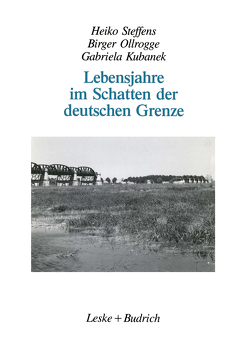 Heiko Steffens
Birger Ollrogge
Gabriela Kubanek

Lebensjahre im Schatten der deutschen Grenze

Leske + Budrich